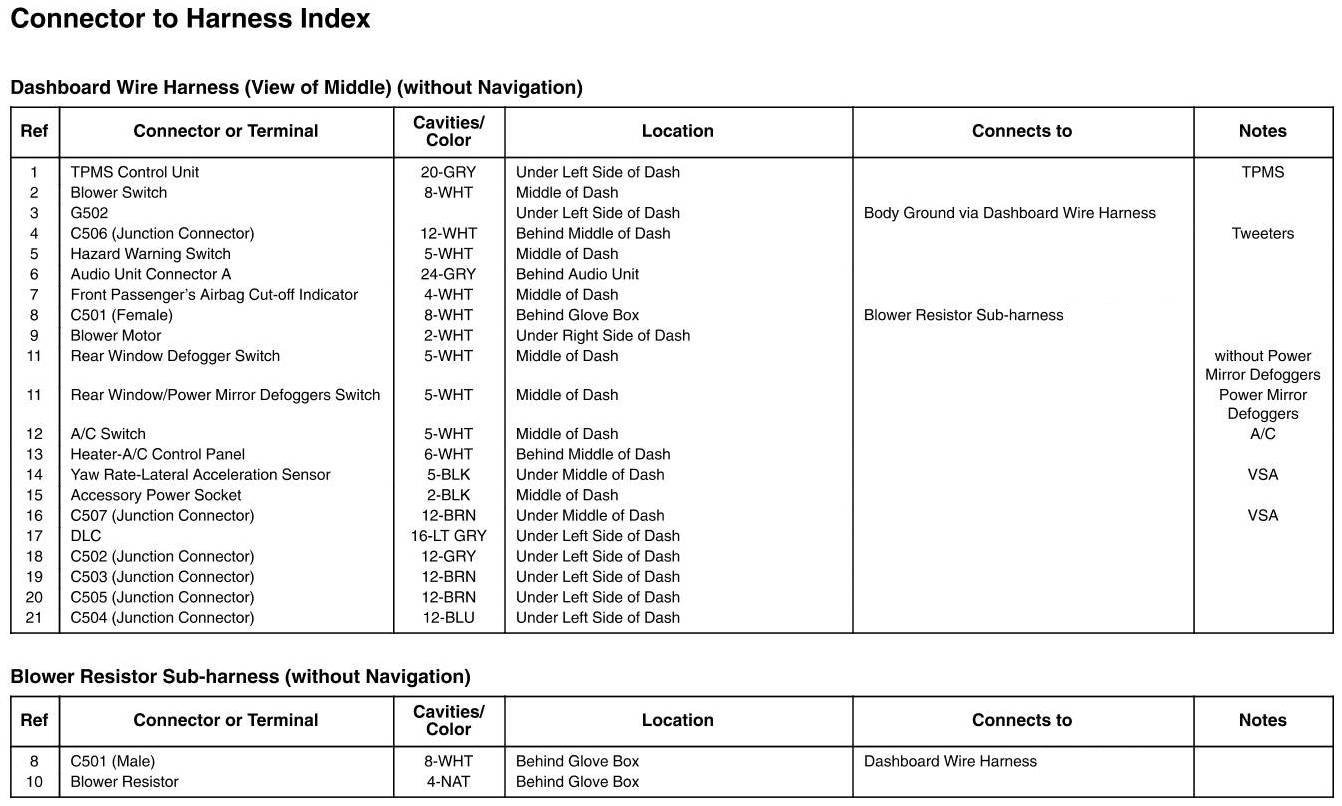 Connector to Harness Index

Dashboard Wire Harness (View of Middle) (without Navigation)

| Ref | Connector or Terminal | Cavities/ Color | Location | Connects to | Notes |
|---|---|---|---|---|---|
| 1 | TPMS Control Unit | 20-GRY | Under Left Side of Dash | | TPMS |
| 2 | Blower Switch | 8-WHT | Middle of Dash | | |
| 3 | G502 | | Under Left Side of Dash | Body Ground via Dashboard Wire Harness | |
| 4 | C506 (Junction Connector) | 12-WHT | Behind Middle of Dash | | Tweeters |
| 5 | Hazard Warning Switch | 5-WHT | Middle of Dash | | |
| 6 | Audio Unit Connector A | 24-GRY | Behind Audio Unit | | |
| 7 | Front Passenger's Airbag Cut-off Indicator | 4-WHT | Middle of Dash | | |
| 8 | C501 (Female) | 8-WHT | Behind Glove Box | Blower Resistor Sub-harness | |
| 9 | Blower Motor | 2-WHT | Under Right Side of Dash | | |
| 11 | Rear Window Defogger Switch | 5-WHT | Middle of Dash | | without Power Mirror Defoggers |
| 11 | Rear Window/Power Mirror Defoggers Switch | 5-WHT | Middle of Dash | | Power Mirror Defoggers |
| 12 | A/C Switch | 5-WHT | Middle of Dash | | A/C |
| 13 | Heater-A/C Control Panel | 6-WHT | Behind Middle of Dash | | |
| 14 | Yaw Rate-Lateral Acceleration Sensor | 5-BLK | Under Middle of Dash | | VSA |
| 15 | Accessory Power Socket | 2-BLK | Middle of Dash | | |
| 16 | C507 (Junction Connector) | 12-BRN | Under Middle of Dash | | VSA |
| 17 | DLC | 16-LT GRY | Under Left Side of Dash | | |
| 18 | C502 (Junction Connector) | 12-GRY | Under Left Side of Dash | | |
| 19 | C503 (Junction Connector) | 12-BRN | Under Left Side of Dash | | |
| 20 | C505 (Junction Connector) | 12-BRN | Under Left Side of Dash | | |
| 21 | C504 (Junction Connector) | 12-BLU | Under Left Side of Dash | | |

Blower Resistor Sub-harness (without Navigation)

| Ref | Connector or Terminal | Cavities/ Color | Location | Connects to | Notes |
|---|---|---|---|---|---|
| 8 | C501 (Male) | 8-WHT | Behind Glove Box | Dashboard Wire Harness | |
| 10 | Blower Resistor | 4-NAT | Behind Glove Box | | |